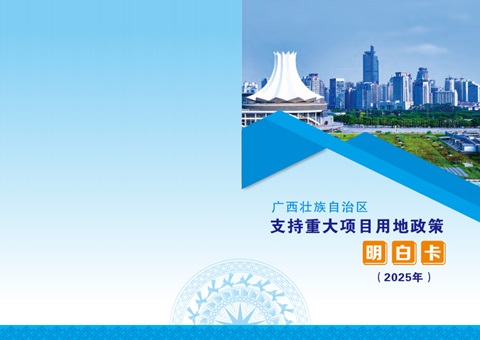 广西壮族自治区
支持重大项目用地政策
明白卡
（2025年）